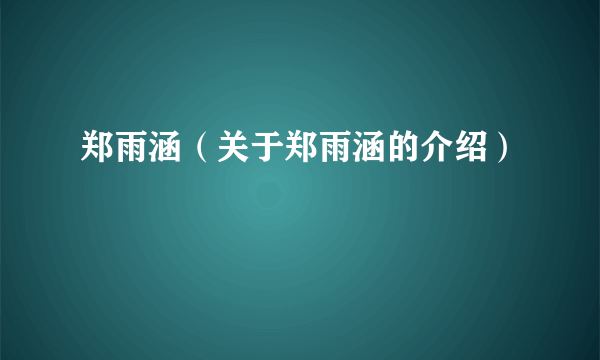 郑雨涵（关于郑雨涵的介绍）